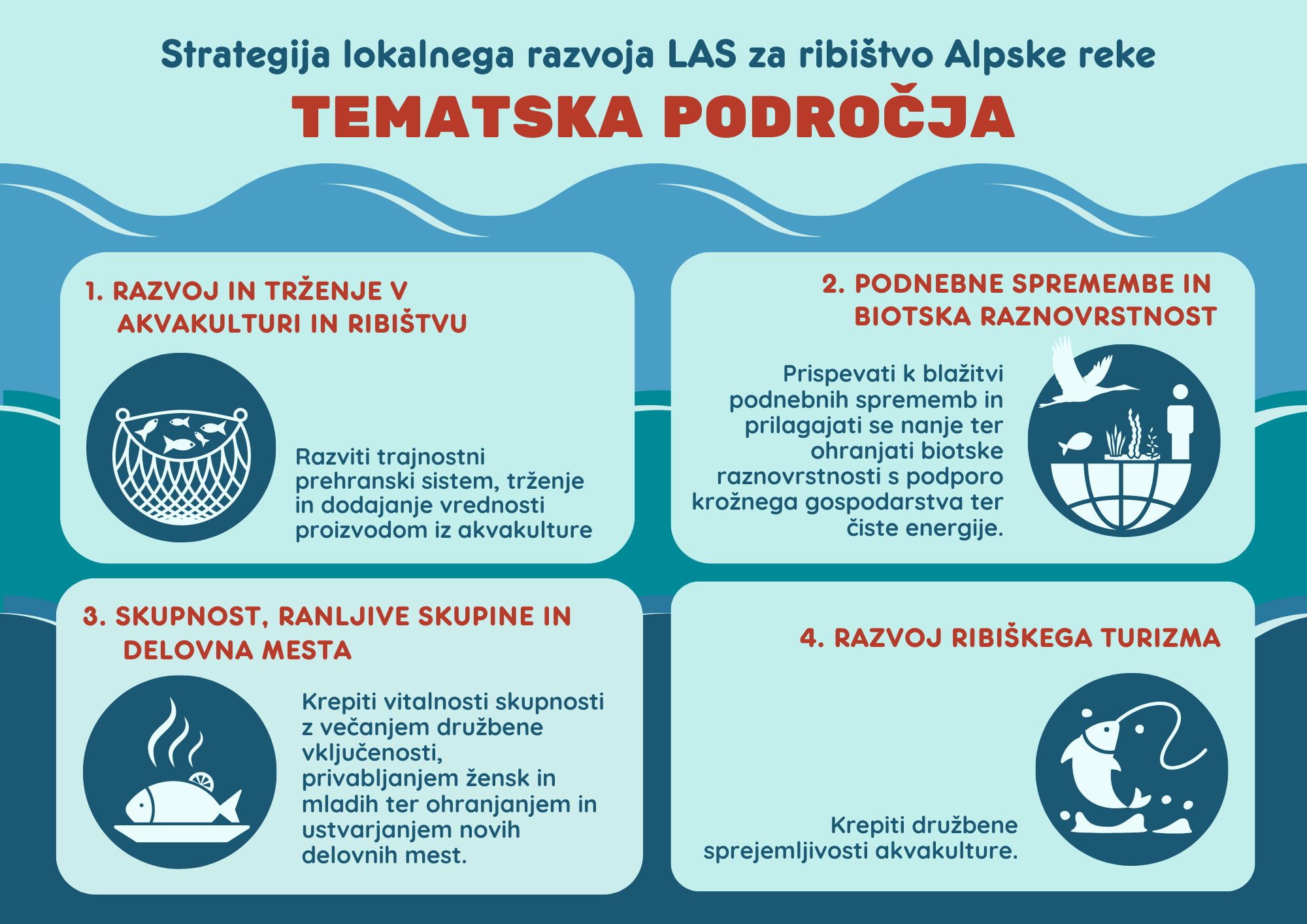 Strategija lokalnega razvoja LAS za ribištvo Alpske reke

TEMATSKA PODROČJA

1. RAZVOJ IN TRŽENJE V AKVAKULTURI IN RIBIŠTVU

Razviti trajnostni prehranski sistem, trženje in dodajanje vrednosti proizvodom iz akvakulture

2. PODNEBNE SPREMEMBE IN BIOTSKA RAZNOVRSTNOST

Prispevati k blažitvi podnebnih sprememb in prilagajati se nanje ter ohranjati biotske raznovrstnosti s podporo krožnega gospodarstva ter čiste energije.

3. SKUPNOST, RANLJIVE SKUPINE IN DELOVNA MESTA

Krepiti vitalnosti skupnosti z večanjem družbene vključenosti, privabljanjem žensk in mladih ter ohranjanjem in ustvarjanjem novih delovnih mest.

4. RAZVOJ RIBIŠKEGA TURIZMA

Krepiti družbene sprejemljivosti akvakulture.